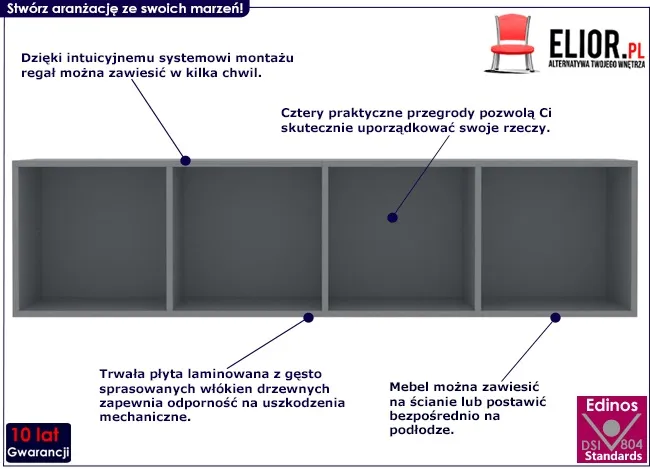 Stwórz aranżację ze swoich marzeń!

ELIOR.PL
ALTERNATYWA TWOJEGO WNĘTRZA

Dzięki intuicyjnemu systemowi montażu regał można zawiesić w kilka chwil.

Cztery praktyczne przegrody pozwolą Ci skutecznie uporządkować swoje rzeczy.

Trwała płyta laminowana z gęsto sprasowanych włókien drzewnych zapewnia odporność na uszkodzenia mechaniczne.

Mebel można zawiesić na ścianie lub postawić bezpośrednio na podłodze.

10 lat
Gwarancji

Edinos
DSI 804
Standards